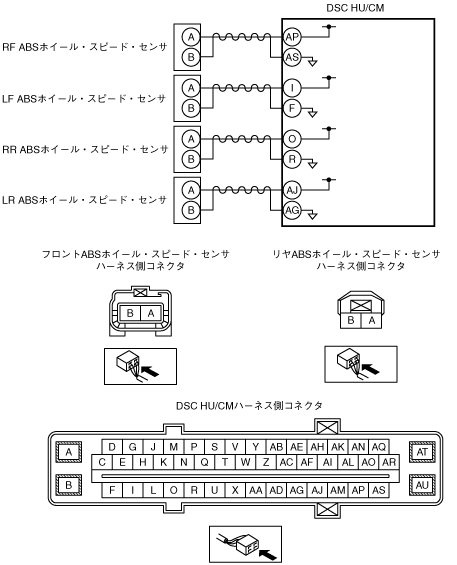 DSC HU/CM

RF ABSホイール・スピード・センサ
A
B
AP
AS

LF ABSホイール・スピード・センサ
A
B
I
F

RR ABSホイール・スピード・センサ
A
B
O
R

LR ABSホイール・スピード・センサ
A
B
AJ
AG

フロントABSホイール・スピード・センサ
ハーネス側コネクタ

B A

リヤABSホイール・スピード・センサ
ハーネス側コネクタ

B A

DSC HU/CMハーネス側コネクタ

A
B
D G J M P S V Y AB AE AH AK AN AQ
C E H K N Q T W Z AC AF AI AL AO AR
F I L O R U X AA AD AG AJ AM AP AS
AT
AU